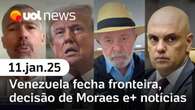 uol news

11.jan.25

Venezuela fecha fronteira, decisão de Moraes e+ notícias